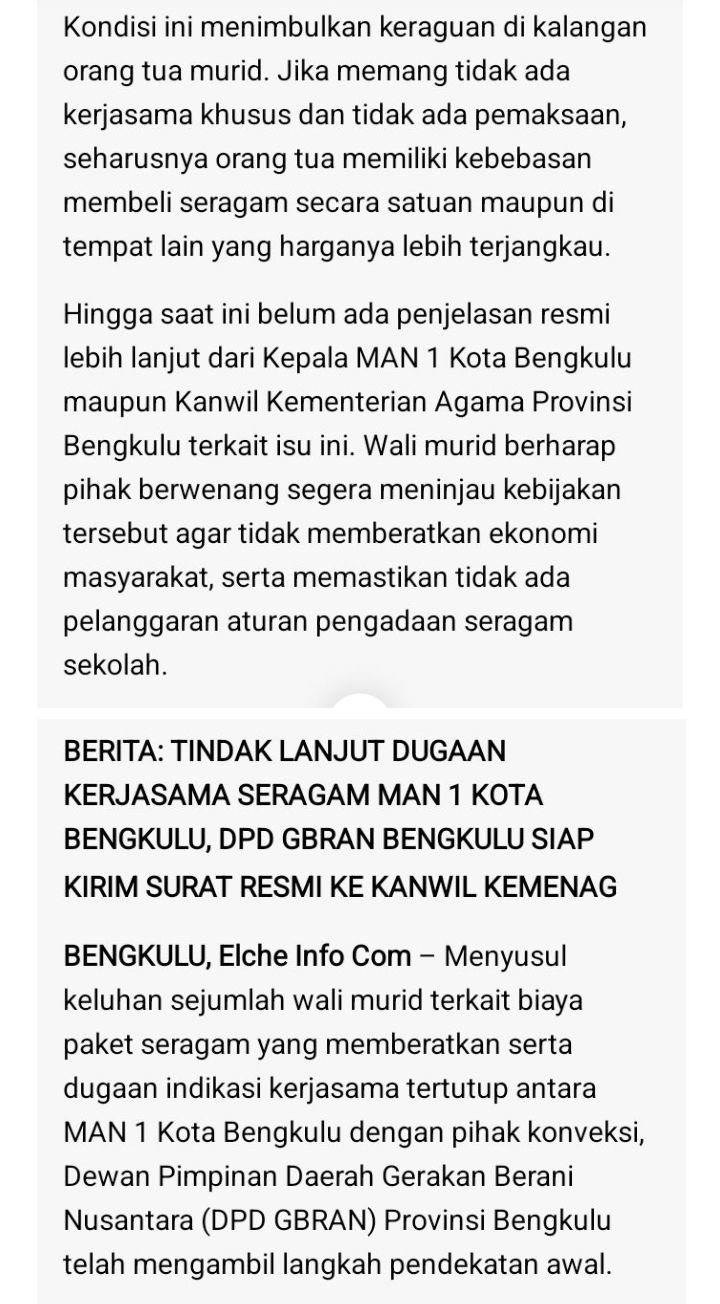 Kondisi ini menimbulkan keraguan di kalangan orang tua murid. Jika memang tidak ada kerjasama khusus dan tidak ada pemaksaan, seharusnya orang tua memiliki kebebasan membeli seragam secara satuan maupun di tempat lain yang harganya lebih terjangkau.

Hingga saat ini belum ada penjelasan resmi lebih lanjut dari Kepala MAN 1 Kota Bengkulu maupun Kanwil Kementerian Agama Provinsi Bengkulu terkait isu ini. Wali murid berharap pihak berwenang segera meninjau kebijakan tersebut agar tidak memberatkan ekonomi masyarakat, serta memastikan tidak ada pelanggaran aturan pengadaan seragam sekolah.

BERITA: TINDAK LANJUT DUGAAN KERJASAMA SERAGAM MAN 1 KOTA BENGKULU, DPD GBRAN BENGKULU SIAP KIRIM SURAT RESMI KE KANWIL KEMENAG

BENGKULU, Elche Info Com – Menyusul keluhan sejumlah wali murid terkait biaya paket seragam yang memberatkan serta dugaan indikasi kerjasama tertutup antara MAN 1 Kota Bengkulu dengan pihak konveksi, Dewan Pimpinan Daerah Gerakan Berani Nusantara (DPD GBRAN) Provinsi Bengkulu telah mengambil langkah pendekatan awal.